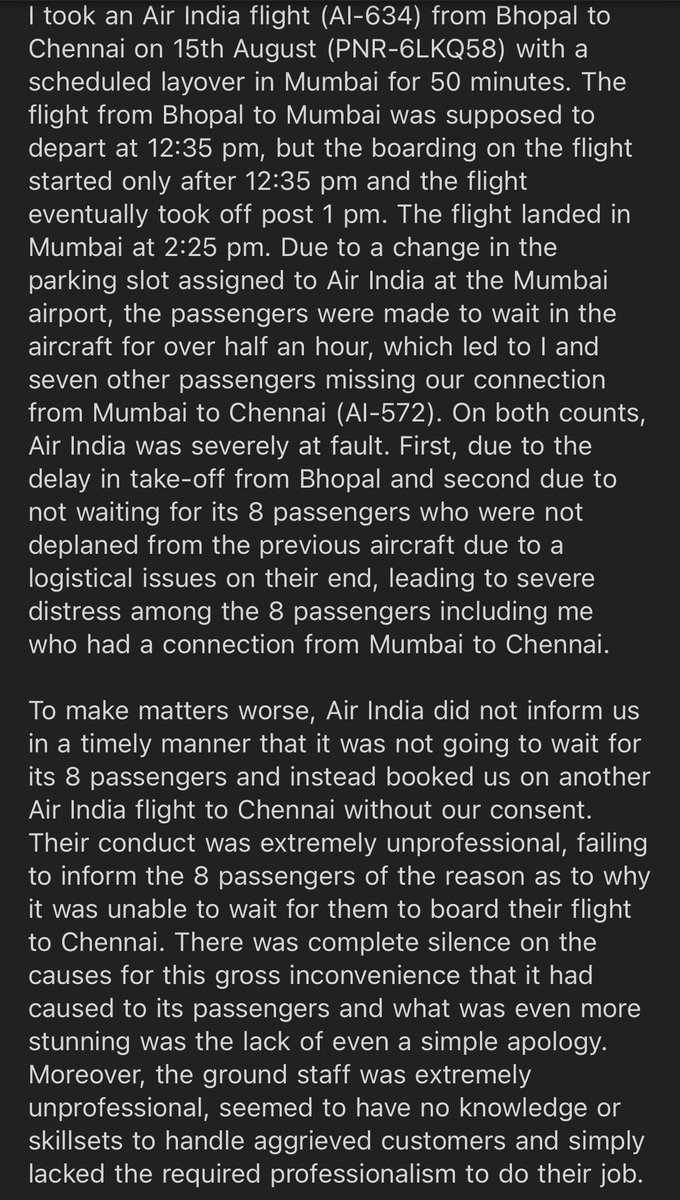 I took an Air India flight (AI-634) from Bhopal to Chennai on 15th August (PNR-6LKQ58) with a scheduled layover in Mumbai for 50 minutes. The flight from Bhopal to Mumbai was supposed to depart at 12:35 pm, but the boarding on the flight started only after 12:35 pm and the flight eventually took off post 1 pm. The flight landed in Mumbai at 2:25 pm. Due to a change in the parking slot assigned to Air India at the Mumbai airport, the passengers were made to wait in the aircraft for over half an hour, which led to I and seven other passengers missing our connection from Mumbai to Chennai (AI-572). On both counts, Air India was severely at fault. First, due to the delay in take-off from Bhopal and second due to not waiting for its 8 passengers who were not deplaned from the previous aircraft due to a logistical issues on their end, leading to severe distress among the 8 passengers including me who had a connection from Mumbai to Chennai.

To make matters worse, Air India did not inform us in a timely manner that it was not going to wait for its 8 passengers and instead booked us on another Air India flight to Chennai without our consent. Their conduct was extremely unprofessional, failing to inform the 8 passengers of the reason as to why it was unable to wait for them to board their flight to Chennai. There was complete silence on the causes for this gross inconvenience that it had caused to its passengers and what was even more stunning was the lack of even a simple apology. Moreover, the ground staff was extremely unprofessional, seemed to have no knowledge or skillsets to handle aggrieved customers and simply lacked the required professionalism to do their job.